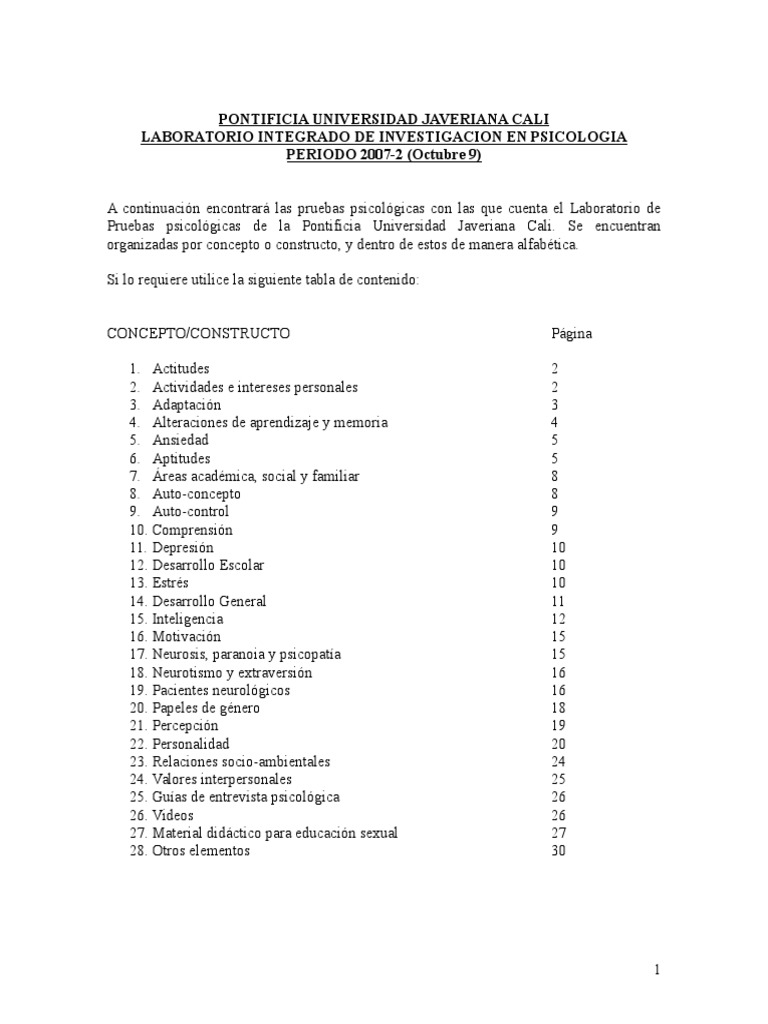 PONTIFICIA UNIVERSIDAD JAVERIANA CALI
LABORATORIO INTEGRADO DE INVESTIGACION EN PSICOLOGIA
PERIODO 2007-2 (Octubre 9)

A continuación encontrará las pruebas psicológicas con las que cuenta el Laboratorio de Pruebas psicológicas de la Pontificia Universidad Javeriana Cali. Se encuentran organizadas por concepto o constructo, y dentro de estos de manera alfabética.

Si lo requiere utilice la siguiente tabla de contenido:

| CONCEPTO/CONSTRUCTO | Página |
|---|---|
| 1. Actitudes | 2 |
| 2. Actividades e intereses personales | 2 |
| 3. Adaptación | 3 |
| 4. Alteraciones de aprendizaje y memoria | 4 |
| 5. Ansiedad | 5 |
| 6. Aptitudes | 5 |
| 7. Áreas académica, social y familiar | 8 |
| 8. Auto-concepto | 8 |
| 9. Auto-control | 9 |
| 10. Comprensión | 9 |
| 11. Depresión | 10 |
| 12. Desarrollo Escolar | 10 |
| 13. Estrés | 10 |
| 14. Desarrollo General | 11 |
| 15. Inteligencia | 12 |
| 16. Motivación | 15 |
| 17. Neurosis, paranoia y psicopatía | 15 |
| 18. Neurotismo y extraversión | 16 |
| 19. Pacientes neurológicos | 16 |
| 20. Papeles de género | 18 |
| 21. Percepción | 19 |
| 22. Personalidad | 20 |
| 23. Relaciones socio-ambientales | 24 |
| 24. Valores interpersonales | 25 |
| 25. Guías de entrevista psicológica | 26 |
| 26. Videos | 26 |
| 27. Material didáctico para educación sexual | 27 |
| 28. Otros elementos | 30 |

1